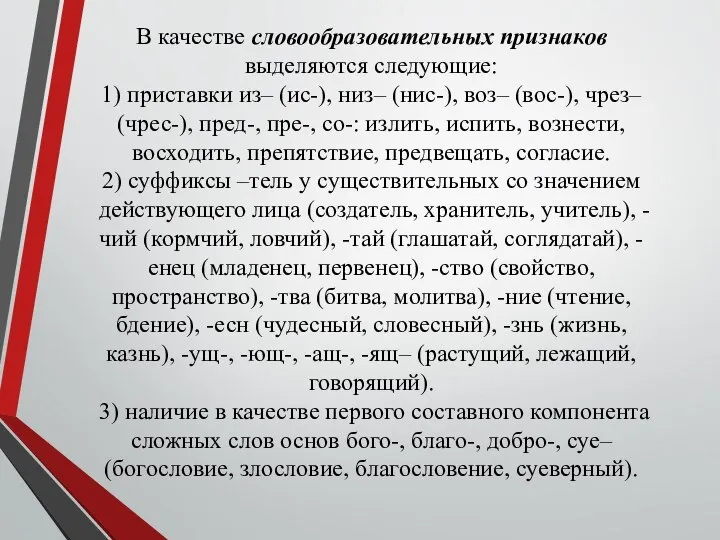 В качестве словообразовательных признаков выделяются следующие:
1) приставки из– (ис-), низ– (нис-), воз– (вос-), чрез– (чрес-), пред-, пре-, со-: излить, испить, вознести, восходить, препятствие, предвещать, согласие.
2) суффиксы –тель у существительных со значением действующего лица (создатель, хранитель, учитель), -чий (кормчий, ловчий), -тай (глашатай, соглядатай), -енец (младенец, первенец), -ство (свойство, пространство), -тва (битва, молитва), -ние (чтение, бдение), -есн (чудесный, словесный), -знь (жизнь, казнь), -ущ-, -ющ-, -ащ-, -ящ– (растущий, лежащий, говорящий).
3) наличие в качестве первого составного компонента сложных слов основ бого-, благо-, добро-, суе– (богословие, злословие, благословение, суеверный).